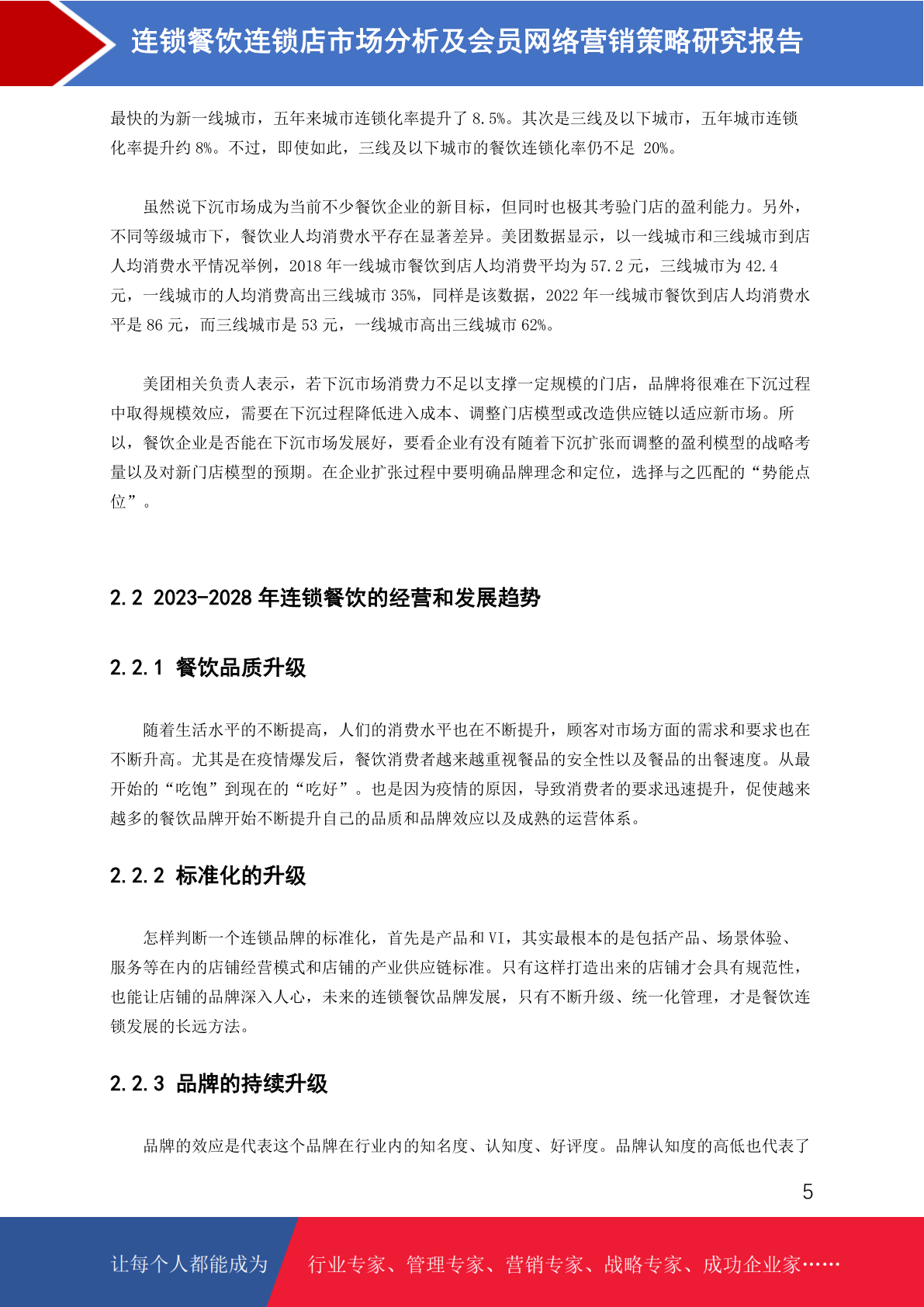 连锁餐饮连锁店市场分析及会员网络营销策略研究报告

最快的为新一线城市，五年来城市连锁化率提升了 8.5%。其次是三线及以下城市，五年城市连锁化率提升约 8%。不过，即使如此，三线及以下城市的餐饮连锁化率仍不足 20%。

虽然说下沉市场成为当前不少餐饮企业的新目标，但同时也极其考验门店的盈利能力。另外，不同等级城市下，餐饮业人均消费水平存在显著差异。美团数据显示，以一线城市和三线城市到店人均消费水平情况举例，2018 年一线城市餐饮到店人均消费平均为 57.2 元，三线城市为 42.4 元，一线城市的人均消费高出三线城市 35%，同样是该数据，2022 年一线城市餐饮到店人均消费水平是 86 元，而三线城市是 53 元，一线城市高出三线城市 62%。

美团相关负责人表示，若下沉市场消费力不足以支撑一定规模的门店，品牌将很难在下沉过程中取得规模效应，需要在下沉过程降低进入成本、调整门店模型或改造供应链以适应新市场。所以，餐饮企业是否能在下沉市场发展好，要看企业有没有随着下沉扩张而调整的盈利模型的战略考量以及对新门店模型的预期。在企业扩张过程中要明确品牌理念和定位，选择与之匹配的“势能点位”。

2.2 2023-2028 年连锁餐饮的经营和发展趋势

2.2.1 餐饮品质升级

随着生活水平的不断提高，人们的消费水平也在不断提升，顾客对市场方面的需求和要求也在不断升高。尤其是在疫情爆发后，餐饮消费者越来越重视餐品的安全性以及餐品的出餐速度。从最开始的“吃饱”到现在的“吃好”。也是因为疫情的原因，导致消费者的要求迅速提升，促使越来越多的餐饮品牌开始不断提升自己的品质和品牌效应以及成熟的运营体系。

2.2.2 标准化的升级

怎样判断一个连锁品牌的标准化，首先是产品和 VI，其实最根本的是包括产品、场景体验、服务等在内的店铺经营模式和店铺的产业供应链标准。只有这样打造出来的店铺才会具有规范性，也能让店铺的品牌深入人心，未来的连锁餐饮品牌发展，只有不断升级、统一化管理，才是餐饮连锁发展的长远方法。

2.2.3 品牌的持续升级

品牌的效应是代表这个品牌在行业内的知名度、认知度、好评度。品牌认知度的高低也代表了

5

让每个人都能成为 行业专家、管理专家、营销专家、战略专家、成功企业家……